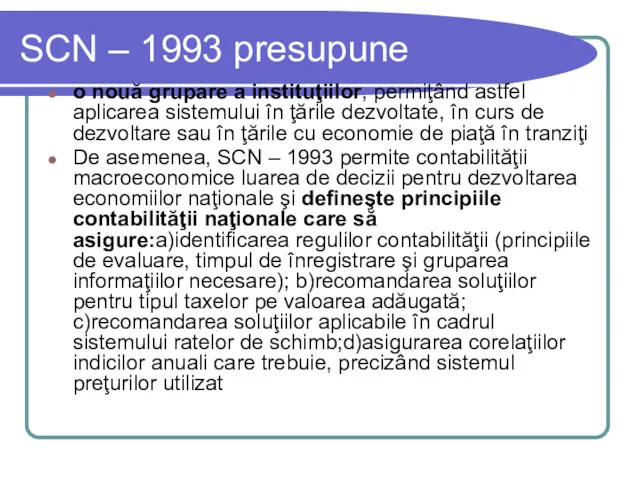 SCN – 1993 presupune

o nouă grupare a instituţiilor, permiţând astfel aplicarea sistemului în ţările dezvoltate, în curs de dezvoltare sau în ţările cu economie de piaţă în tranziţi

De asemenea, SCN – 1993 permite contabilităţii macroeconomice luarea de decizii pentru dezvoltarea economiilor naţionale şi defineşte principiile contabilităţii naţionale care să asigure:a)identificarea regulilor contabilităţii (principiile de evaluare, timpul de înregistrare şi gruparea informaţiilor necesare); b)recomandarea soluţiilor pentru tipul taxelor pe valoarea adăugată; c)recomandarea soluţiilor aplicabile în cadrul sistemului ratelor de schimb;d)asigurarea corelaţiilor indicilor anuali care trebuie, precizând sistemul preţurilor utilizat